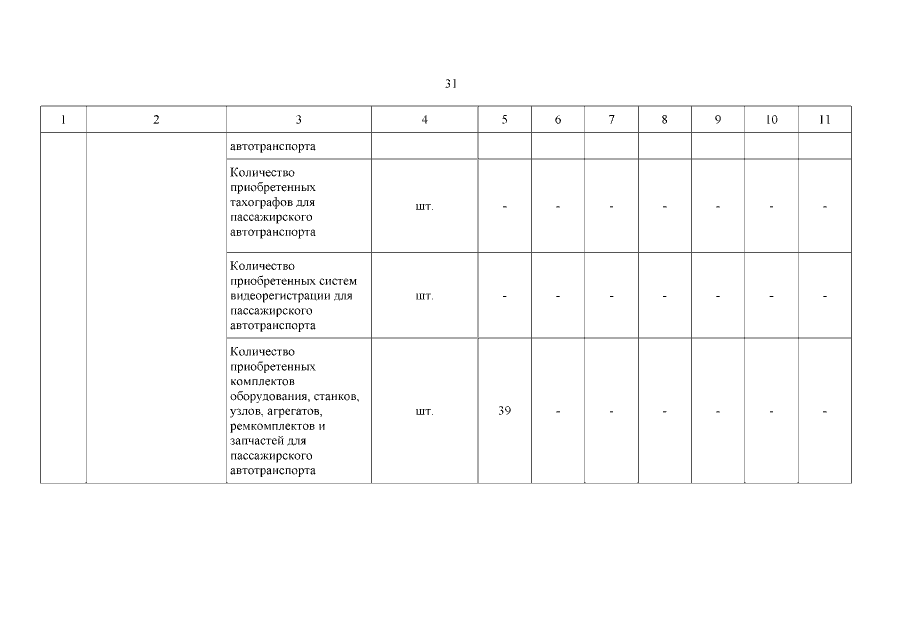 31

| 1 | 2 | 3 | 4 | 5 | 6 | 7 | 8 | 9 | 10 | 11 |
|---|---|---|---|---|---|---|---|---|---|---|
| | | автотранспорта | | | | | | | | |
| | | Количество приобретенных тахографов для пассажирского автотранспорта | шт. | - | - | - | - | - | - | - |
| | | Количество приобретенных систем видеорегистрации для пассажирского автотранспорта | шт. | - | - | - | - | - | - | - |
| | | Количество приобретенных комплектов оборудования, станков, узлов, агрегатов, ремкомплектов и запчастей для пассажирского автотранспорта | шт. | 39 | - | - | - | - | - | - |